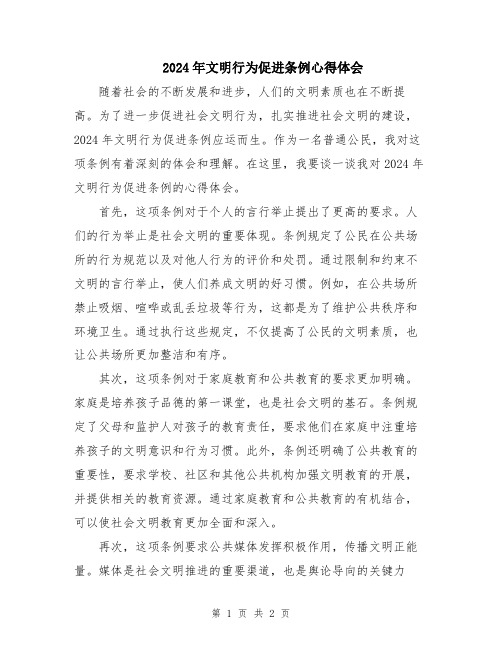 2024年文明行为促进条例心得体会

随着社会的不断发展和进步，人们的文明素质也在不断提高。为了进一步促进社会文明行为，扎实推进社会文明的建设，2024年文明行为促进条例应运而生。作为一名普通公民，我对这项条例有着深刻的体会和理解。在这里，我要谈一谈我对2024年文明行为促进条例的心得体会。

首先，这项条例对于个人的言行举止提出了更高的要求。人们的行为举止是社会文明的重要体现。条例规定了公民在公共场所的行为规范以及对他人行为的评价和处罚。通过限制和约束不文明的言行举止，使人们养成文明的好习惯。例如，在公共场所禁止吸烟、喧哗或乱丢垃圾等行为，这都是为了维护公共秩序和环境卫生。通过执行这些规定，不仅提高了公民的文明素质，也让公共场所更加整洁和有序。

其次，这项条例对于家庭教育和公共教育的要求更加明确。家庭是培养孩子品德的第一课堂，也是社会文明的基石。条例规定了父母和监护人对孩子的教育责任，要求他们在家庭中注重培养孩子的文明意识和行为习惯。此外，条例还明确了公共教育的重要性，要求学校、社区和其他公共机构加强文明教育的开展，并提供相关的教育资源。通过家庭教育和公共教育的有机结合，可以使社会文明教育更加全面和深入。

再次，这项条例要求公共媒体发挥积极作用，传播文明正能量。媒体是社会文明推进的重要渠道，也是舆论导向的关键力

第 1 页 共 2 页